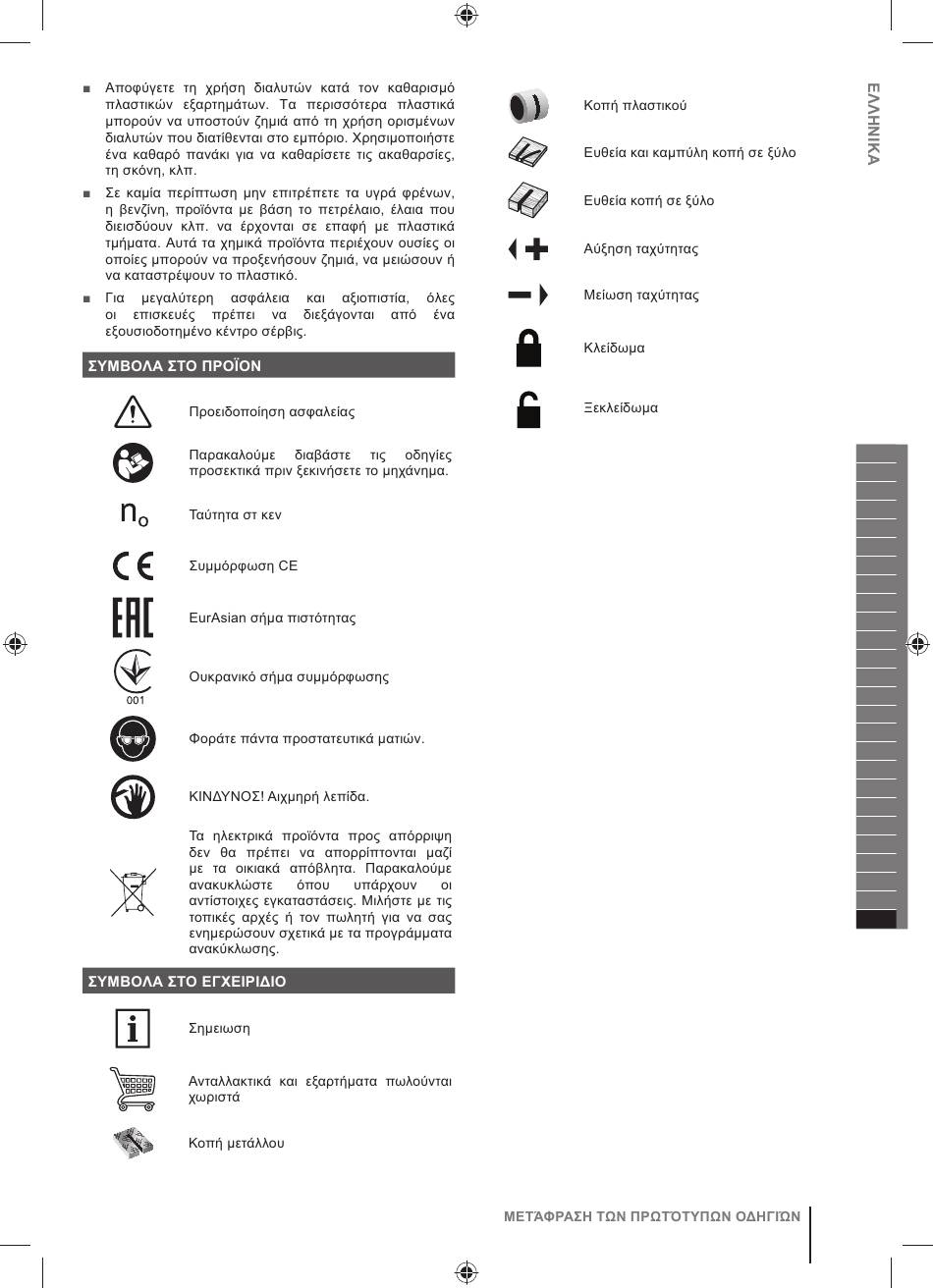 ■ Αποφύγετε τη χρήση διαλυτών κατά τον καθαρισμό πλαστικών εξαρτημάτων. Τα περισσότερα πλαστικά μπορούν να υποστούν ζημιά από τη χρήση ορισμένων διαλυτών που διατίθενται στο εμπόριο. Χρησιμοποιήστε ένα καθαρό πανάκι για να καθαρίσετε τις ακαθαρσίες, τη σκόνη, κλπ.

■ Σε καμία περίπτωση μην επιτρέπετε τα υγρά φρένων, η βενζίνη, προϊόντα με βάση το πετρέλαιο, έλαια που διεισδύουν κλπ. να έρχονται σε επαφή με πλαστικά τμήματα. Αυτά τα χημικά προϊόντα περιέχουν ουσίες οι οποίες μπορούν να προξενήσουν ζημιά, να μειώσουν ή να καταστρέψουν το πλαστικό.

■ Για μεγαλύτερη ασφάλεια και αξιοπιστία, όλες οι επισκευές πρέπει να διεξάγονται από ένα εξουσιοδοτημένο κέντρο σέρβις.

ΣΥΜΒΟΛΑ ΣΤΟ ΠΡΟΪΟΝ

Προειδοποίηση ασφαλείας

Παρακαλούμε διαβάστε τις οδηγίες προσεκτικά πριν ξεκινήσετε το μηχάνημα.

$n_o$ Ταύτητα στ κεν

CE Συμμόρφωση CE

EAC EurAsian σήμα πιστότητας

001 Ουκρανικό σήμα συμμόρφωσης

Φοράτε πάντα προστατευτικά ματιών.

ΚΙΝΔΥΝΟΣ! Αιχμηρή λεπίδα.

Τα ηλεκτρικά προϊόντα προς απόρριψη δεν θα πρέπει να απορρίπτονται μαζί με τα οικιακά απόβλητα. Παρακαλούμε ανακυκλώστε όπου υπάρχουν οι αντίστοιχες εγκαταστάσεις. Μιλήστε με τις τοπικές αρχές ή τον πωλητή για να σας ενημερώσουν σχετικά με τα προγράμματα ανακύκλωσης.

ΣΥΜΒΟΛΑ ΣΤΟ ΕΓΧΕΙΡΙΔΙΟ

Σημειωση

Ανταλλακτικά και εξαρτήματα πωλούνται χωριστά

Κοπή μετάλλου

Κοπή πλαστικού

Ευθεία και καμπύλη κοπή σε ξύλο

Ευθεία κοπή σε ξύλο

Αύξηση ταχύτητας

Μείωση ταχύτητας

Κλείδωμα

Ξεκλείδωμα

ΕΛΛΗΝΙΚΑ

ΜΕΤΑΦΡΑΣΗ ΤΩΝ ΠΡΩΤΟΤΥΠΩΝ ΟΔΗΓΙΩΝ